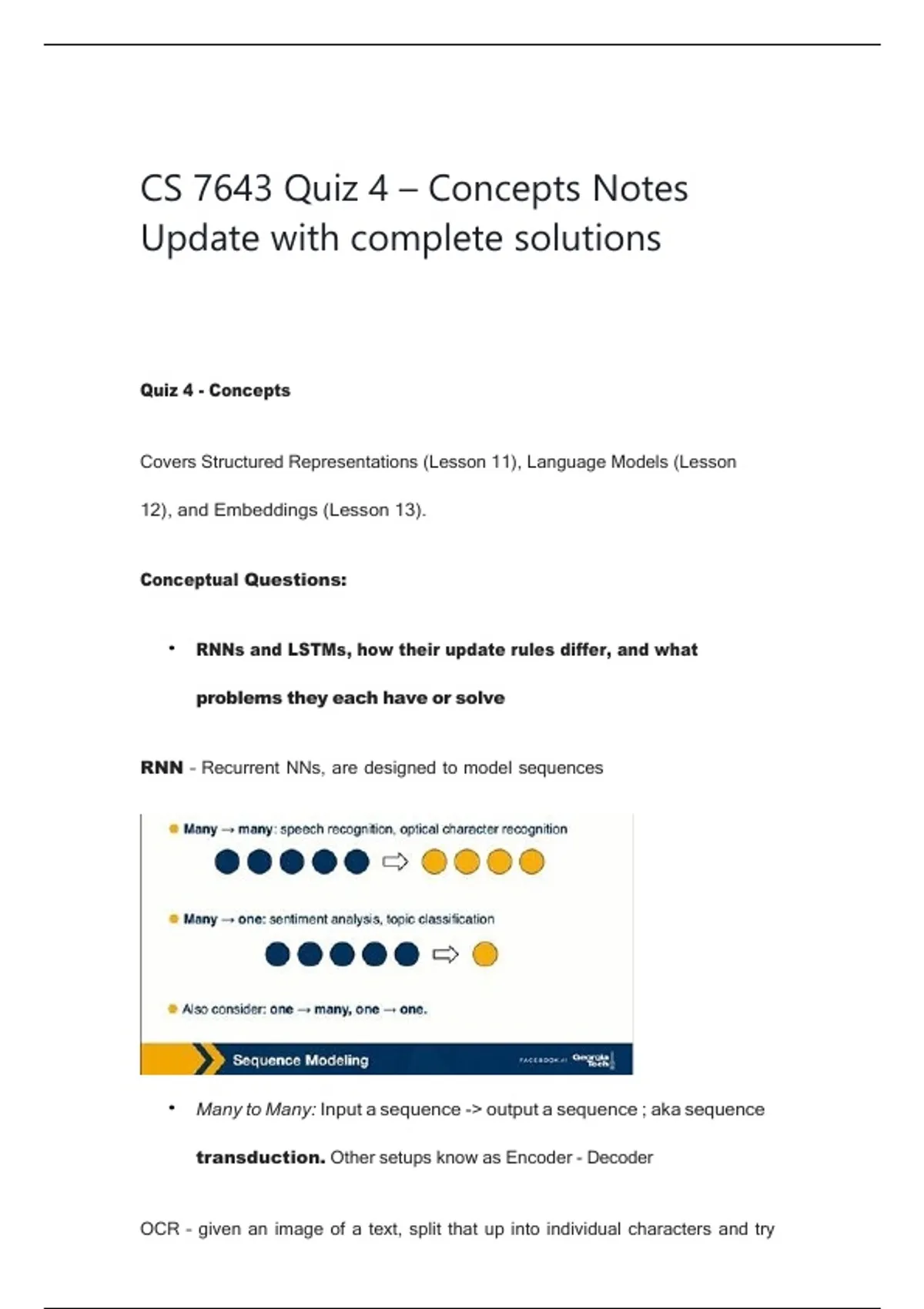 CS 7643 Quiz 4 – Concepts Notes Update with complete solutions

Quiz 4 - Concepts

Covers Structured Representations (Lesson 11), Language Models (Lesson 12), and Embeddings (Lesson 13).

Conceptual Questions:

• RNNs and LSTMs, how their update rules differ, and what problems they each have or solve

RNN - Recurrent NNs, are designed to model sequences

Many → many: speech recognition, optical character recognition

Many → one: sentiment analysis, topic classification

Also consider: one → many, one → one.

Sequence Modeling

FACEBOOK AI Georgia Tech

• Many to Many: Input a sequence -> output a sequence ; aka sequence transduction. Other setups know as Encoder - Decoder

OCR - given an image of a text, split that up into individual characters and try